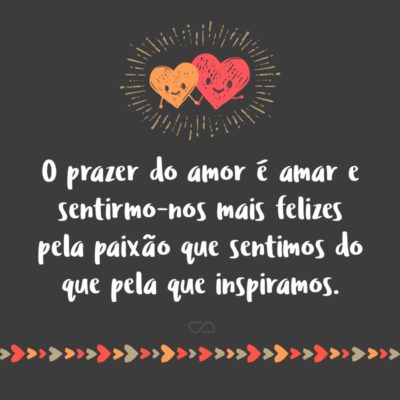 O prazer do amor é amar e sentirmo-nos mais felizes pela paixão que sentimos do que pela que inspiramos.